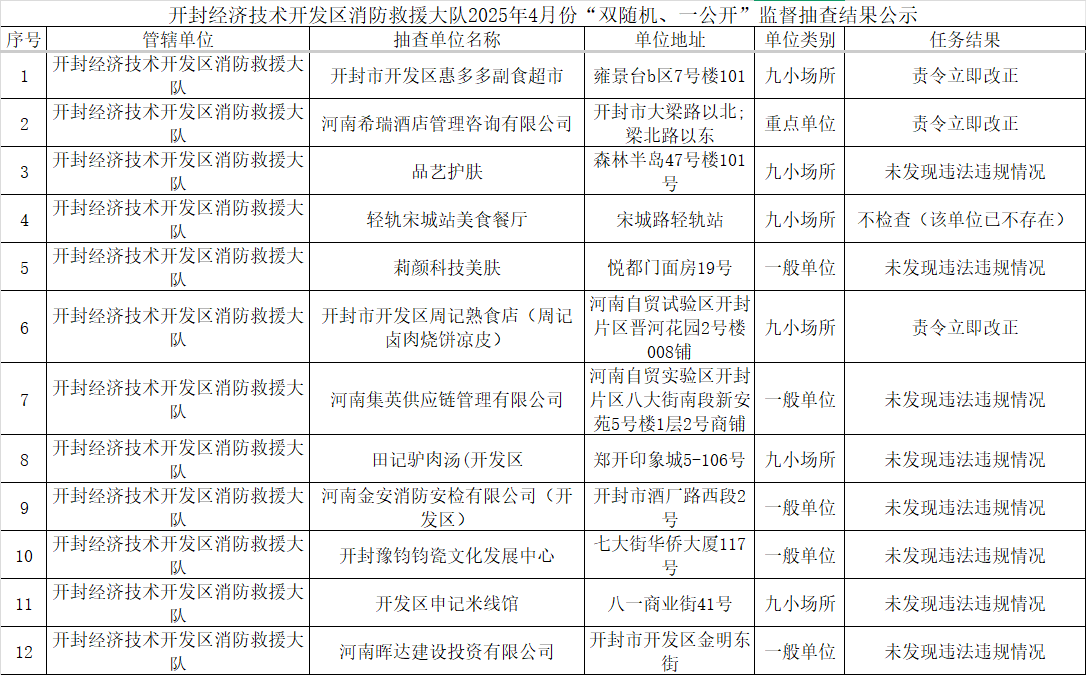 开封经济技术开发区消防救援大队2025年4月份“双随机、一公开”监督抽查结果公示

| 序号 | 管辖单位 | 抽查单位名称 | 单位地址 | 单位类别 | 任务结果 |
|---|---|---|---|---|---|
| 1 | 开封经济技术开发区消防救援大队 | 开封市开发区惠多多副食超市 | 雍景台b区7号楼101 | 九小场所 | 责令立即改正 |
| 2 | 开封经济技术开发区消防救援大队 | 河南希瑞酒店管理咨询有限公司 | 开封市大梁路以北;梁北路以东 | 重点单位 | 责令立即改正 |
| 3 | 开封经济技术开发区消防救援大队 | 品艺护肤 | 森林半岛47号楼101号 | 九小场所 | 未发现违法违规情况 |
| 4 | 开封经济技术开发区消防救援大队 | 轻轨宋城站美食餐厅 | 宋城路轻轨站 | 九小场所 | 不检查（该单位已不存在） |
| 5 | 开封经济技术开发区消防救援大队 | 莉颜科技美肤 | 悦都门面房19号 | 一般单位 | 未发现违法违规情况 |
| 6 | 开封经济技术开发区消防救援大队 | 开封市开发区周记熟食店（周记卤肉烧饼凉皮） | 河南自贸试验区开封片区晋河花园2号楼008铺 | 九小场所 | 责令立即改正 |
| 7 | 开封经济技术开发区消防救援大队 | 河南集英供应链管理有限公司 | 河南自贸实验区开封片区八大街南段新安苑5号楼1层2号商铺 | 一般单位 | 未发现违法违规情况 |
| 8 | 开封经济技术开发区消防救援大队 | 田记驴肉汤(开发区 | 郑开印象城5-106号 | 九小场所 | 未发现违法违规情况 |
| 9 | 开封经济技术开发区消防救援大队 | 河南金安消防安检有限公司（开发区） | 开封市酒厂路西段2号 | 一般单位 | 未发现违法违规情况 |
| 10 | 开封经济技术开发区消防救援大队 | 开封豫钧钧瓷文化发展中心 | 七大街华侨大厦117号 | 一般单位 | 未发现违法违规情况 |
| 11 | 开封经济技术开发区消防救援大队 | 开发区申记米线馆 | 八一商业街41号 | 九小场所 | 未发现违法违规情况 |
| 12 | 开封经济技术开发区消防救援大队 | 河南晖达建设投资有限公司 | 开封市开发区金明东街 | 一般单位 | 未发现违法违规情况 |